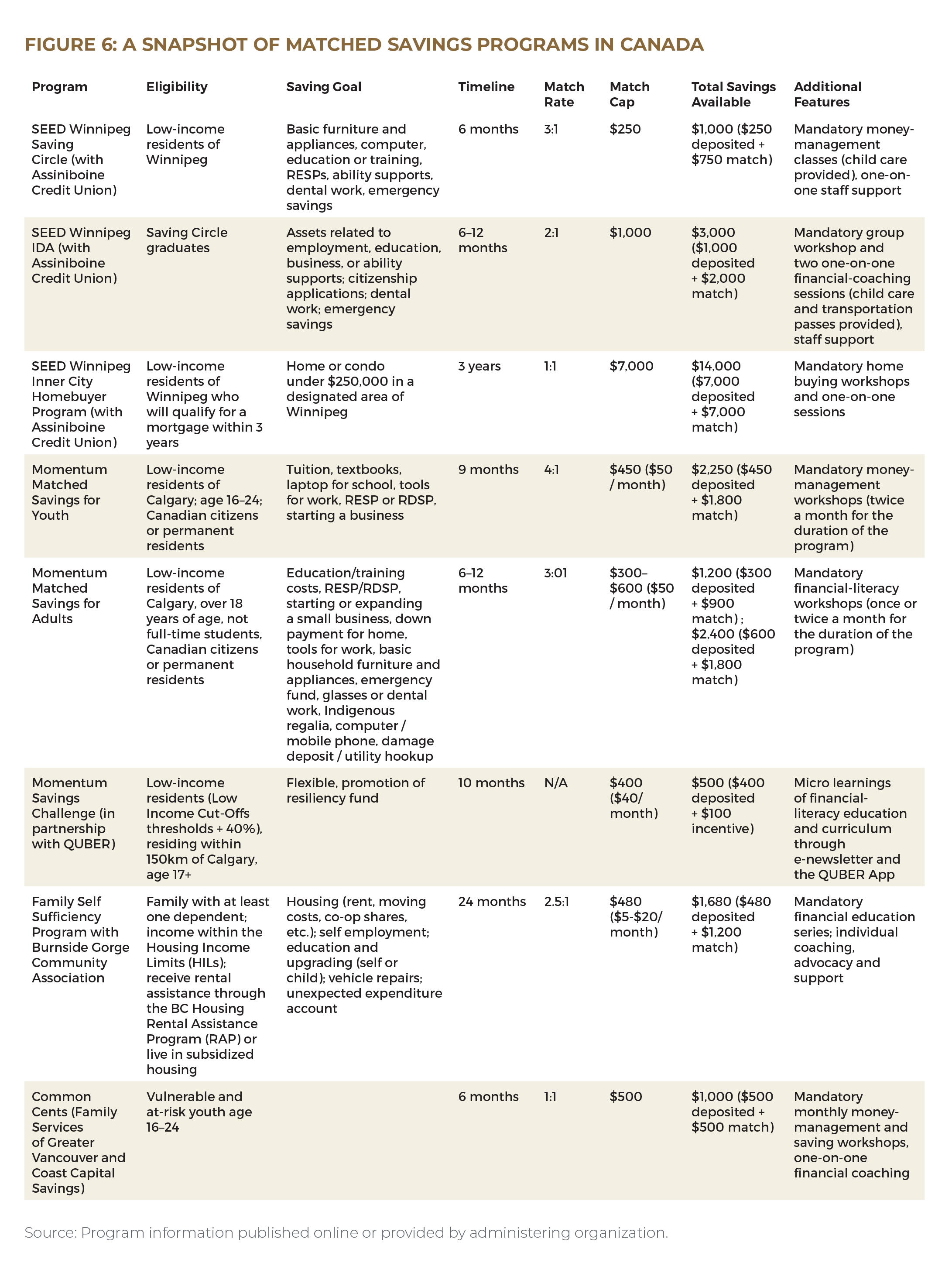 FIGURE 6: A SNAPSHOT OF MATCHED SAVINGS PROGRAMS IN CANADA

| Program | Eligibility | Saving Goal | Timeline | Match Rate | Match Cap | Total Savings Available | Additional Features |
|---|---|---|---|---|---|---|---|
| SEED Winnipeg Saving Circle (with Assiniboine Credit Union) | Low-income residents of Winnipeg | Basic furniture and appliances, computer, education or training, RESPs, ability supports, dental work, emergency savings | 6 months | 3:1 | \$250 | \$1,000 (\$250 deposited + \$750 match) | Mandatory money-management classes (child care provided), one-on-one staff support |
| SEED Winnipeg IDA (with Assiniboine Credit Union) | Saving Circle graduates | Assets related to employment, education, business, or ability supports; citizenship applications; dental work; emergency savings | 6–12 months | 2:1 | \$1,000 | \$3,000 (\$1,000 deposited + \$2,000 match) | Mandatory group workshop and two one-on-one financial-coaching sessions (child care and transportation passes provided), staff support |
| SEED Winnipeg Inner City Homebuyer Program (with Assiniboine Credit Union) | Low-income residents of Winnipeg who will qualify for a mortgage within 3 years | Home or condo under \$250,000 in a designated area of Winnipeg | 3 years | 1:1 | \$7,000 | \$14,000 (\$7,000 deposited + \$7,000 match) | Mandatory home buying workshops and one-on-one sessions |
| Momentum Matched Savings for Youth | Low-income residents of Calgary; age 16–24; Canadian citizens or permanent residents | Tuition, textbooks, laptop for school, tools for work, RESP or RDSP, starting a business | 9 months | 4:1 | \$450 (\$50 / month) | \$2,250 (\$450 deposited + \$1,800 match) | Mandatory money-management workshops (twice a month for the duration of the program) |
| Momentum Matched Savings for Adults | Low-income residents of Calgary, over 18 years of age, not full-time students, Canadian citizens or permanent residents | Education/training costs, RESP/RDSP, starting or expanding a small business, down payment for home, tools for work, basic household furniture and appliances, emergency fund, glasses or dental work, Indigenous regalia, computer / mobile phone, damage deposit / utility hookup | 6–12 months | 3:01 | \$300–\$600 (\$50 / month) | \$1,200 (\$300 deposited + \$900 match) ; \$2,400 (\$600 deposited + \$1,800 match) | Mandatory financial-literacy workshops (once or twice a month for the duration of the program) |
| Momentum Savings Challenge (in partnership with QUBER) | Low-income residents (Low Income Cut-Offs thresholds + 40%), residing within 150km of Calgary, age 17+ | Flexible, promotion of resiliency fund | 10 months | N/A | \$400 (\$40/ month) | \$500 (\$400 deposited + \$100 incentive) | Micro learnings of financial-literacy education and curriculum through e-newsletter and the QUBER App |
| Family Self Sufficiency Program with Burnside Gorge Community Association | Family with at least one dependent; income within the Housing Income Limits (HILs); receive rental assistance through the BC Housing Rental Assistance Program (RAP) or live in subsidized housing | Housing (rent, moving costs, co-op shares, etc.); self employment; education and upgrading (self or child); vehicle repairs; unexpected expenditure account | 24 months | 2.5:1 | \$480 (\$5-\$20/ month) | \$1,680 (\$480 deposited + \$1,200 match) | Mandatory financial education series; individual coaching, advocacy and support |
| Common Cents (Family Services of Greater Vancouver and Coast Capital Savings) | Vulnerable and at-risk youth age 16–24 | | 6 months | 1:1 | \$500 | \$1,000 (\$500 deposited + \$500 match) | Mandatory monthly money-management and saving workshops, one-on-one financial coaching |

Source: Program information published online or provided by administering organization.